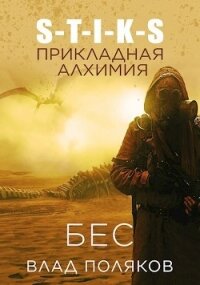 S-T-I-K-S
ПРИКЛАДНАЯ АЛХИМИЯ

БЕС

ВЛАД ПОЛЯКОВ